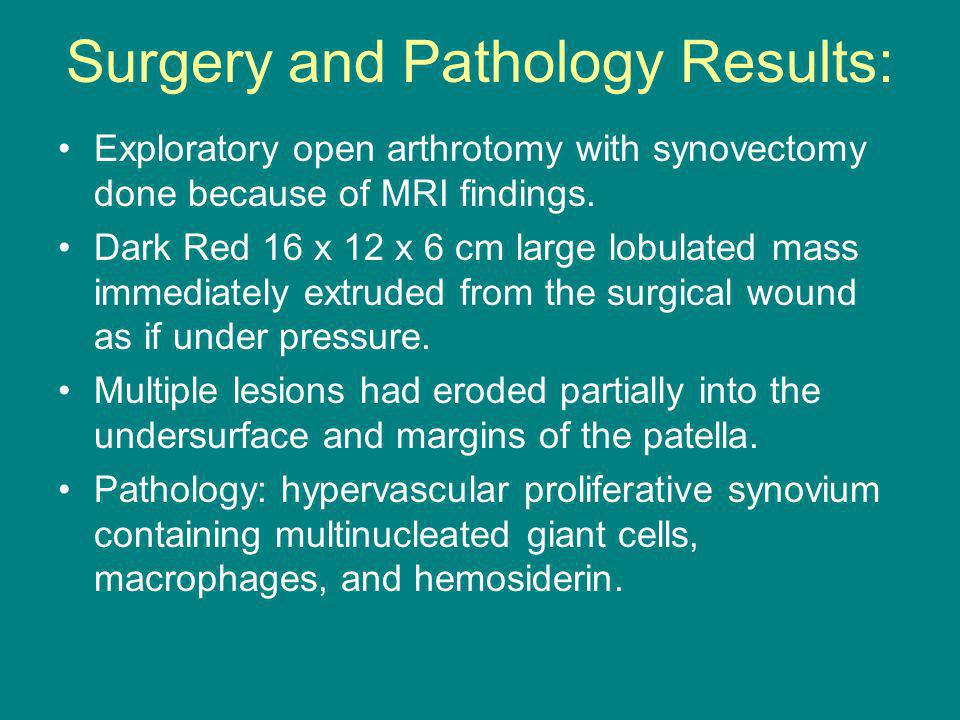 Surgery and Pathology Results:

• Exploratory open arthrotomy with synovectomy done because of MRI findings.

• Dark Red 16 x 12 x 6 cm large lobulated mass immediately extruded from the surgical wound as if under pressure.

• Multiple lesions had eroded partially into the undersurface and margins of the patella.

• Pathology: hypervascular proliferative synovium containing multinucleated giant cells, macrophages, and hemosiderin.